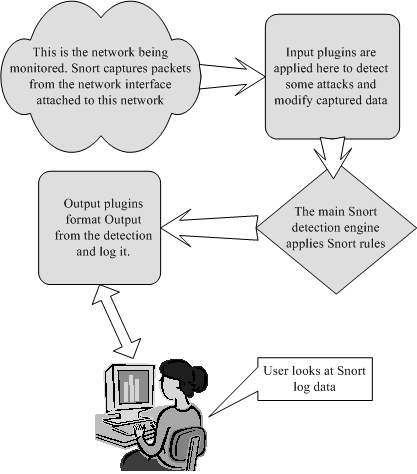 This is the network being monitored. Snort captures packets from the network interface attached to this network

Input plugins are applied here to detect some attacks and modify captured data

The main Snort detection engine applies Snort rules

Output plugins format Output from the detection and log it.

User looks at Snort log data